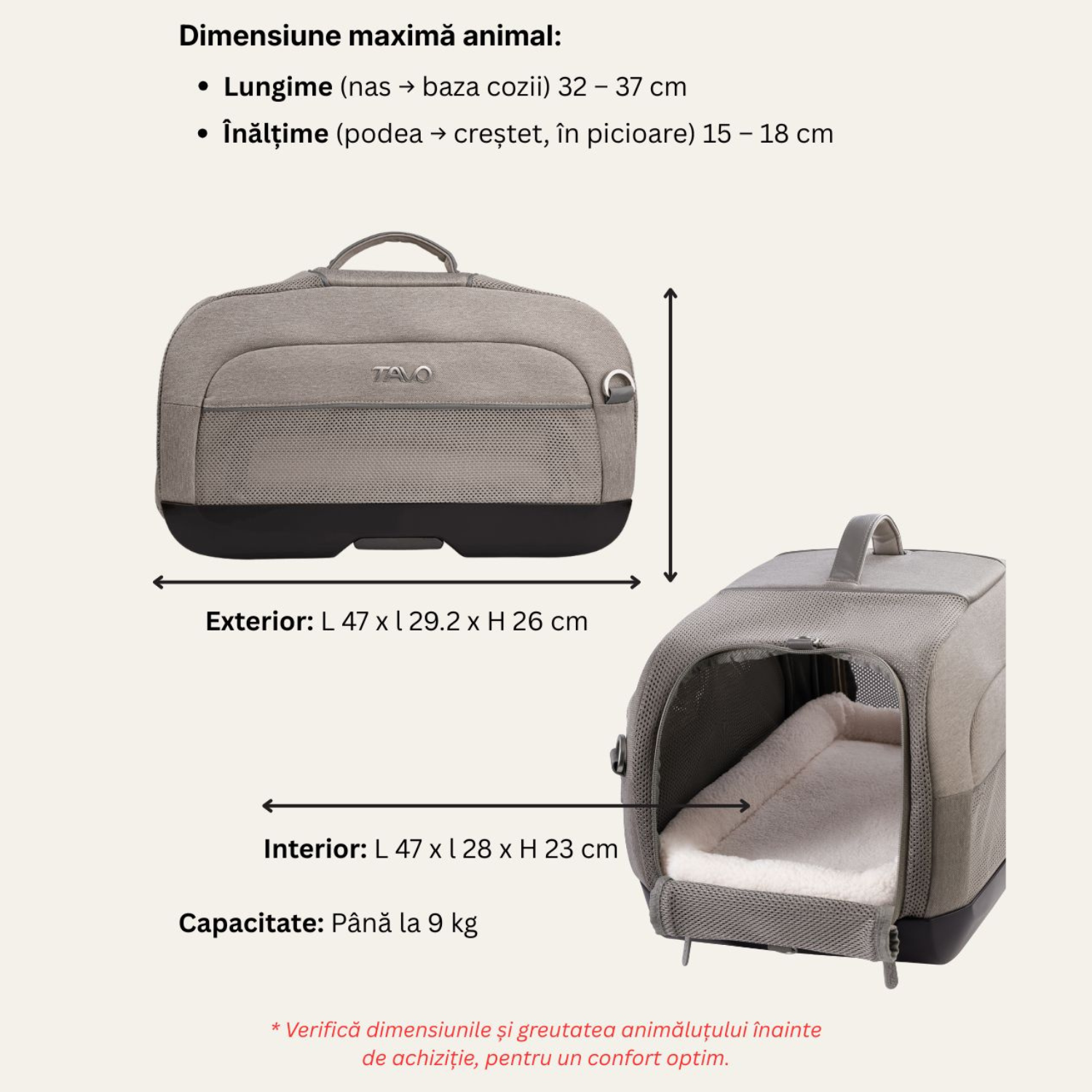 Dimensiune maximă animal:

• Lungime (nas → baza cozii) 32 – 37 cm
• Înălțime (podea → creștet, în picioare) 15 – 18 cm

TAVO

Exterior: L 47 x l 29.2 x H 26 cm

Interior: L 47 x l 28 x H 23 cm

Capacitate: Până la 9 kg

* Verifică dimensiunile și greutatea animăluțului înainte de achiziție, pentru un confort optim.